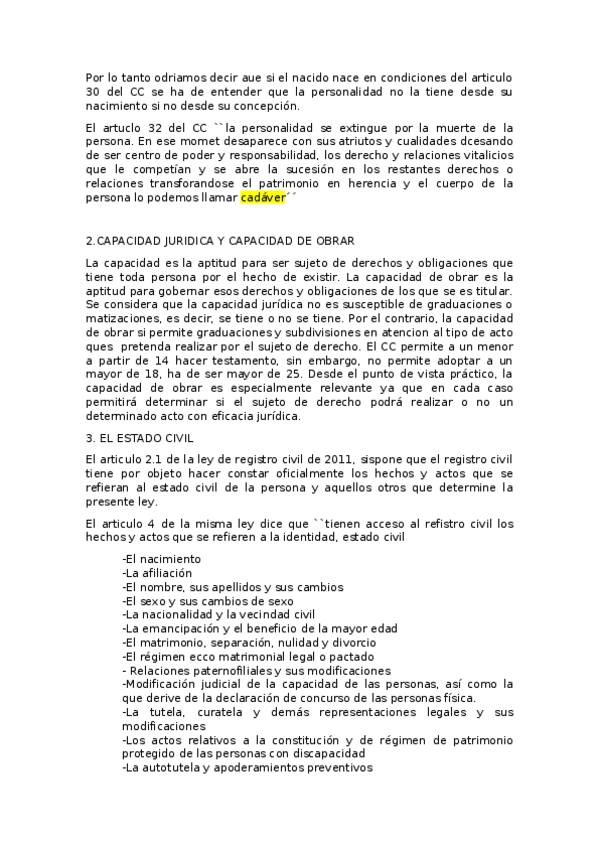 Por lo tanto odriamos decir aue si el nacido nace en condiciones del articulo 30 del CC se ha de entender que la personalidad no la tiene desde su nacimiento si no desde su concepción.

El artuclo 32 del CC ``la personalidad se extingue por la muerte de la persona. En ese momet desaparece con sus atriutos y cualidades dcesando de ser centro de poder y responsabilidad, los derecho y relaciones vitalicios que le competían y se abre la sucesión en los restantes derechos o relaciones transforandose el patrimonio en herencia y el cuerpo de la persona lo podemos llamar cadáver´´

2.CAPACIDAD JURIDICA Y CAPACIDAD DE OBRAR

La capacidad es la aptitud para ser sujeto de derechos y obligaciones que tiene toda persona por el hecho de existir. La capacidad de obrar es la aptitud para gobernar esos derechos y obligaciones de los que se es titular. Se considera que la capacidad jurídica no es susceptible de graduaciones o matizaciones, es decir, se tiene o no se tiene. Por el contrario, la capacidad de obrar si permite graduaciones y subdivisiones en atencion al tipo de acto ques pretenda realizar por el sujeto de derecho. El CC permite a un menor a partir de 14 hacer testamento, sin embargo, no permite adoptar a un mayor de 18, ha de ser mayor de 25. Desde el punto de vista práctico, la capacidad de obrar es especialmente relevante ya que en cada caso permitirá determinar si el sujeto de derecho podrá realizar o no un determinado acto con eficacia jurídica.

3. EL ESTADO CIVIL

El articulo 2.1 de la ley de registro civil de 2011, sispone que el registro civil tiene por objeto hacer constar oficialmente los hechos y actos que se refieran al estado civil de la persona y aquellos otros que determine la presente ley.

El articulo 4 de la misma ley dice que ``tienen acceso al refistro civil los hechos y actos que se refieren a la identidad, estado civil

-El nacimiento
-La afiliación
-El nombre, sus apellidos y sus cambios
-El sexo y sus cambios de sexo
-La nacionalidad y la vecindad civil
-La emancipación y el beneficio de la mayor edad
-El matrimonio, separación, nulidad y divorcio
-El régimen ecco matrimonial legal o pactado
- Relaciones paternofiliales y sus modificaciones
-Modificación judicial de la capacidad de las personas, así como la que derive de la declaración de concurso de las personas física.
-La tutela, curatela y demás representaciones legales y sus modificaciones
-Los actos relativos a la constitución y de régimen de patrimonio protegido de las personas con discapacidad
-La autotutela y apoderamientos preventivos